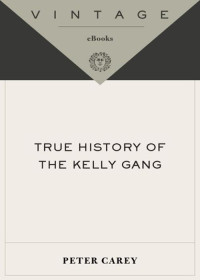 VINTAGE

eBooks

TRUE HISTORY OF THE KELLY GANG

PETER CAREY